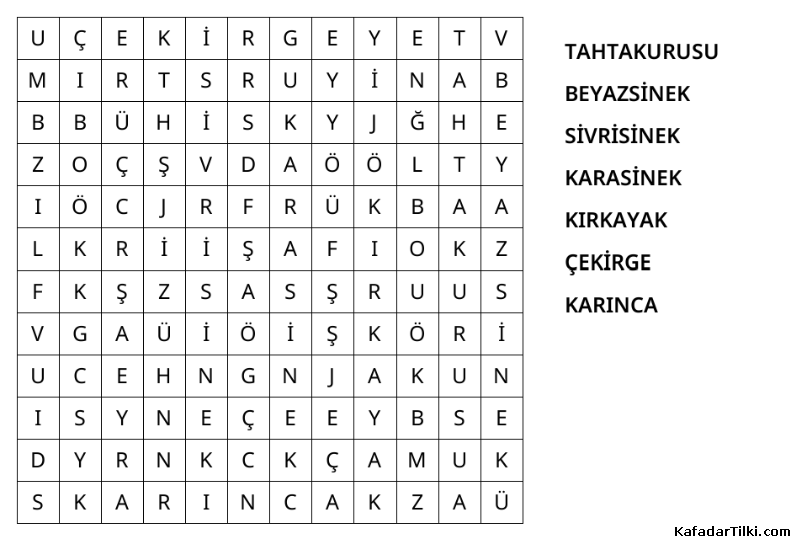 | U | Ç | E | K | İ | R | G | E | Y | E | T | V |
|---|---|---|---|---|---|---|---|---|---|---|---|
| M | I | R | T | S | R | U | Y | İ | N | A | B |
| B | B | Ü | H | İ | S | K | Y | J | Ğ | H | E |
| Z | O | Ç | Ş | V | D | A | Ö | Ö | L | T | Y |
| I | Ö | C | J | R | F | R | Ü | K | B | A | A |
| L | K | R | İ | İ | Ş | A | F | I | O | K | Z |
| F | K | Ş | Z | S | A | S | Ş | R | U | U | S |
| V | G | A | Ü | İ | Ö | İ | Ş | K | Ö | R | İ |
| U | C | E | H | N | G | N | J | A | K | U | N |
| I | S | Y | N | E | Ç | E | E | Y | B | S | E |
| D | Y | R | N | K | C | K | Ç | A | M | U | K |
| S | K | A | R | I | N | C | A | K | Z | A | Ü |

TAHTAKURUSU
BEYAZSİNEK
SİVRİSİNEK
KARASİNEK
KIRKAYAK
ÇEKİRGE
KARINCA

KafadarTilki.com